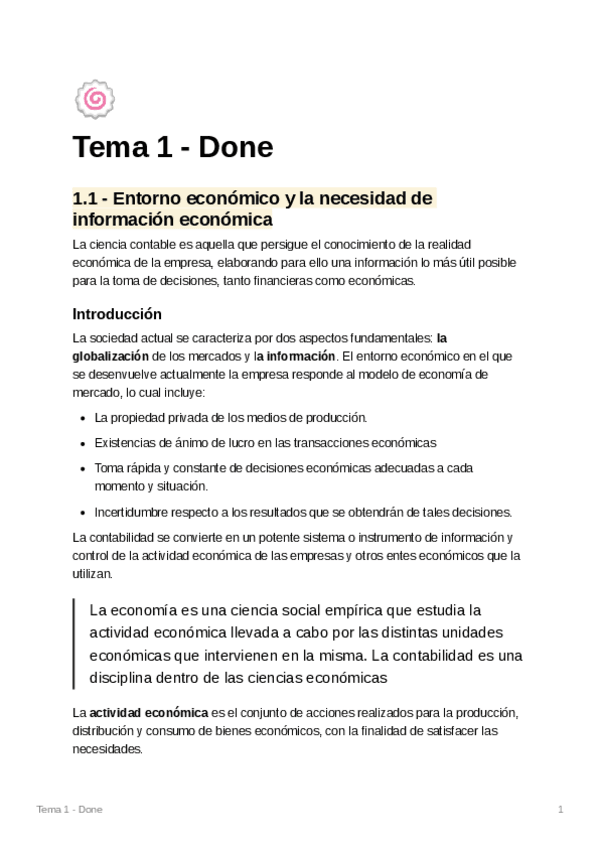 Tema 1 - Done

1.1 - Entorno económico y la necesidad de información económica

La ciencia contable es aquella que persigue el conocimiento de la realidad económica de la empresa, elaborando para ello una información lo más útil posible para la toma de decisiones, tanto financieras como económicas.

Introducción

La sociedad actual se caracteriza por dos aspectos fundamentales: la globalización de los mercados y la información. El entorno económico en el que se desenvuelve actualmente la empresa responde al modelo de economía de mercado, lo cual incluye:

- La propiedad privada de los medios de producción.
- Existencias de ánimo de lucro en las transacciones económicas
- Toma rápida y constante de decisiones económicas adecuadas a cada momento y situación.
- Incertidumbre respecto a los resultados que se obtendrán de tales decisiones.

La contabilidad se convierte en un potente sistema o instrumento de información y control de la actividad económica de las empresas y otros entes económicos que la utilizan.

La economía es una ciencia social empírica que estudia la actividad económica llevada a cabo por las distintas unidades económicas que intervienen en la misma. La contabilidad es una disciplina dentro de las ciencias económicas

La actividad económica es el conjunto de acciones realizados para la producción, distribución y consumo de bienes económicos, con la finalidad de satisfacer las necesidades.

Tema 1 - Done

1